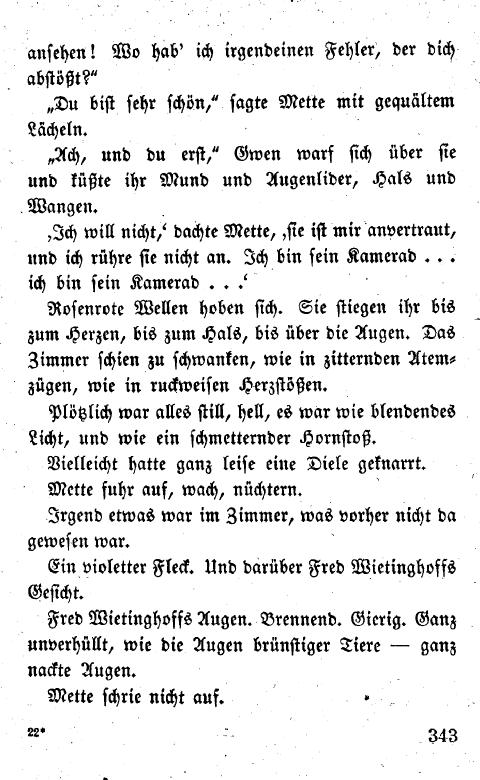 ansehen! Wo hab' ich irgendeinen Fehler, der dich abstößt?"

„Du bist sehr schön," sagte Mette mit gequältem Lächeln.

„Ach, und du erst," Gwen warf sich über sie und küßte ihr Mund und Augenlider, Hals und Wangen.

‚Ich will nicht,' dachte Mette, ‚sie ist mir anvertraut, und ich rühre sie nicht an. Ich bin sein Kamerad . . . ich bin sein Kamerad . . .'

Rosenrote Wellen hoben sich. Sie stiegen ihr bis zum Herzen, bis zum Hals, bis über die Augen. Das Zimmer schien zu schwanken, wie in zitternden Atemzügen, wie in ruckweisen Herzstößen.

Plötzlich war alles still, hell, es war wie blendendes Licht, und wie ein schmetternder Hornstoß.

Vielleicht hatte ganz leise eine Diele geknarrt.

Mette fuhr auf, wach, nüchtern.

Irgend etwas war im Zimmer, was vorher nicht da gewesen war.

Ein violetter Fleck. Und darüber Fred Wietinghoffs Gesicht.

Fred Wietinghoffs Augen. Brennend. Gierig. Ganz unverhüllt, wie die Augen brünstiger Tiere — ganz nackte Augen.

Mette schrie nicht auf.

22*

343